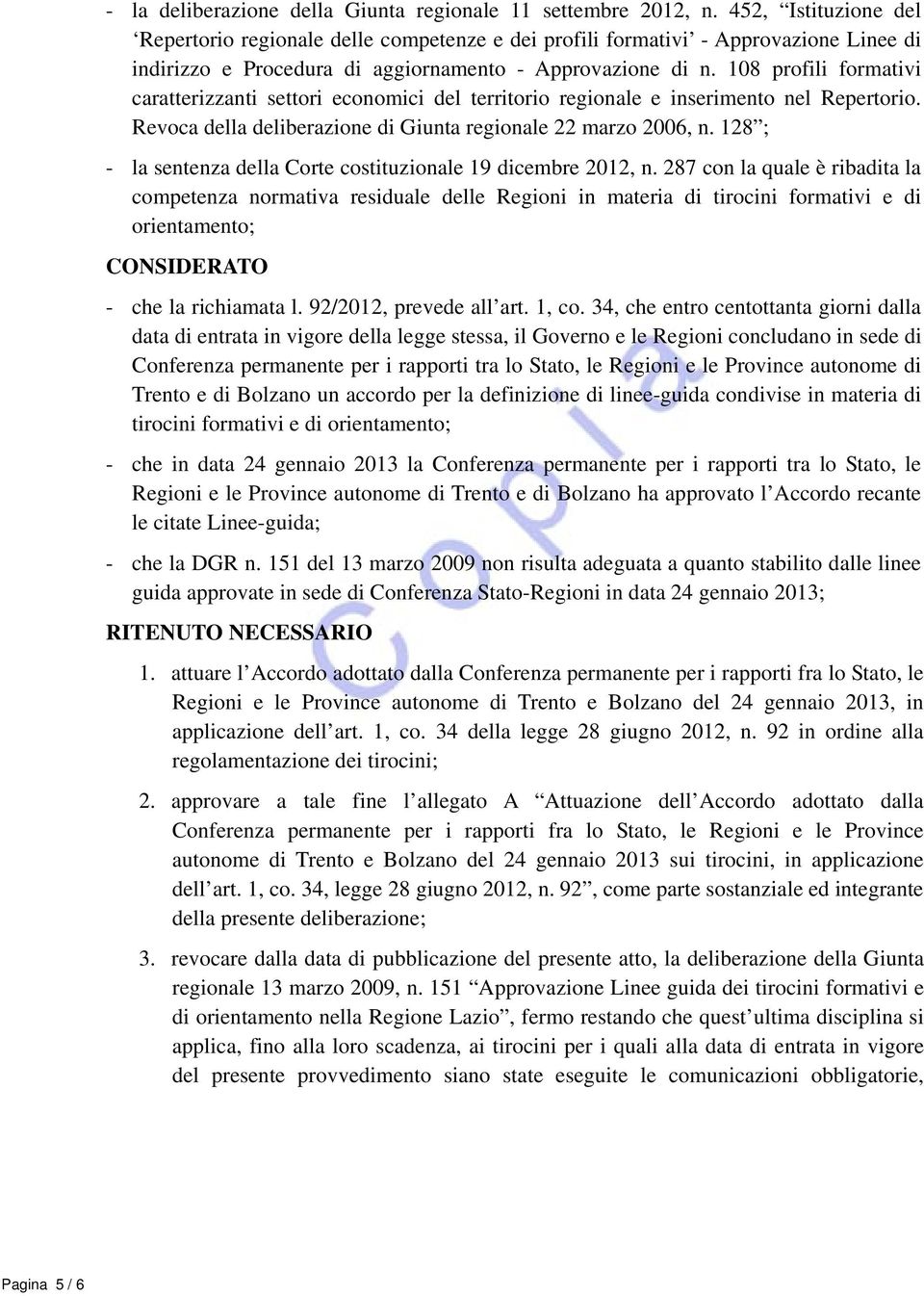 - la deliberazione della Giunta regionale 11 settembre 2012, n. 452, “Istituzione del ‘Repertorio regionale delle competenze e dei profili formativi’ - Approvazione Linee di indirizzo e Procedura di aggiornamento - Approvazione di n. 108 profili formativi caratterizzanti settori economici del territorio regionale e inserimento nel Repertorio. Revoca della deliberazione di Giunta regionale 22 marzo 2006, n. 128”;

- la sentenza della Corte costituzionale 19 dicembre 2012, n. 287 con la quale è ribadita la competenza normativa residuale delle Regioni in materia di tirocini formativi e di orientamento;

CONSIDERATO

- che la richiamata l. 92/2012, prevede all’art. 1, co. 34, che entro centottanta giorni dalla data di entrata in vigore della legge stessa, il Governo e le Regioni concludano in sede di Conferenza permanente per i rapporti tra lo Stato, le Regioni e le Province autonome di Trento e di Bolzano un accordo per la definizione di linee-guida condivise in materia di tirocini formativi e di orientamento;

- che in data 24 gennaio 2013 la Conferenza permanente per i rapporti tra lo Stato, le Regioni e le Province autonome di Trento e di Bolzano ha approvato l’Accordo recante le citate Linee-guida;

- che la DGR n. 151 del 13 marzo 2009 non risulta adeguata a quanto stabilito dalle linee guida approvate in sede di Conferenza Stato-Regioni in data 24 gennaio 2013;

RITENUTO NECESSARIO

1. attuare l’Accordo adottato dalla Conferenza permanente per i rapporti fra lo Stato, le Regioni e le Province autonome di Trento e Bolzano del 24 gennaio 2013, in applicazione dell’art. 1, co. 34 della legge 28 giugno 2012, n. 92 in ordine alla regolamentazione dei tirocini;

2. approvare a tale fine l’allegato A “Attuazione dell’Accordo adottato dalla Conferenza permanente per i rapporti fra lo Stato, le Regioni e le Province autonome di Trento e Bolzano del 24 gennaio 2013 sui tirocini, in applicazione dell’art. 1, co. 34, legge 28 giugno 2012, n. 92”, come parte sostanziale ed integrante della presente deliberazione;

3. revocare dalla data di pubblicazione del presente atto, la deliberazione della Giunta regionale 13 marzo 2009, n. 151 “Approvazione Linee guida dei tirocini formativi e di orientamento nella Regione Lazio”, fermo restando che quest’ultima disciplina si applica, fino alla loro scadenza, ai tirocini per i quali alla data di entrata in vigore del presente provvedimento siano state eseguite le comunicazioni obbligatorie,

Copia

Pagina 5 / 6